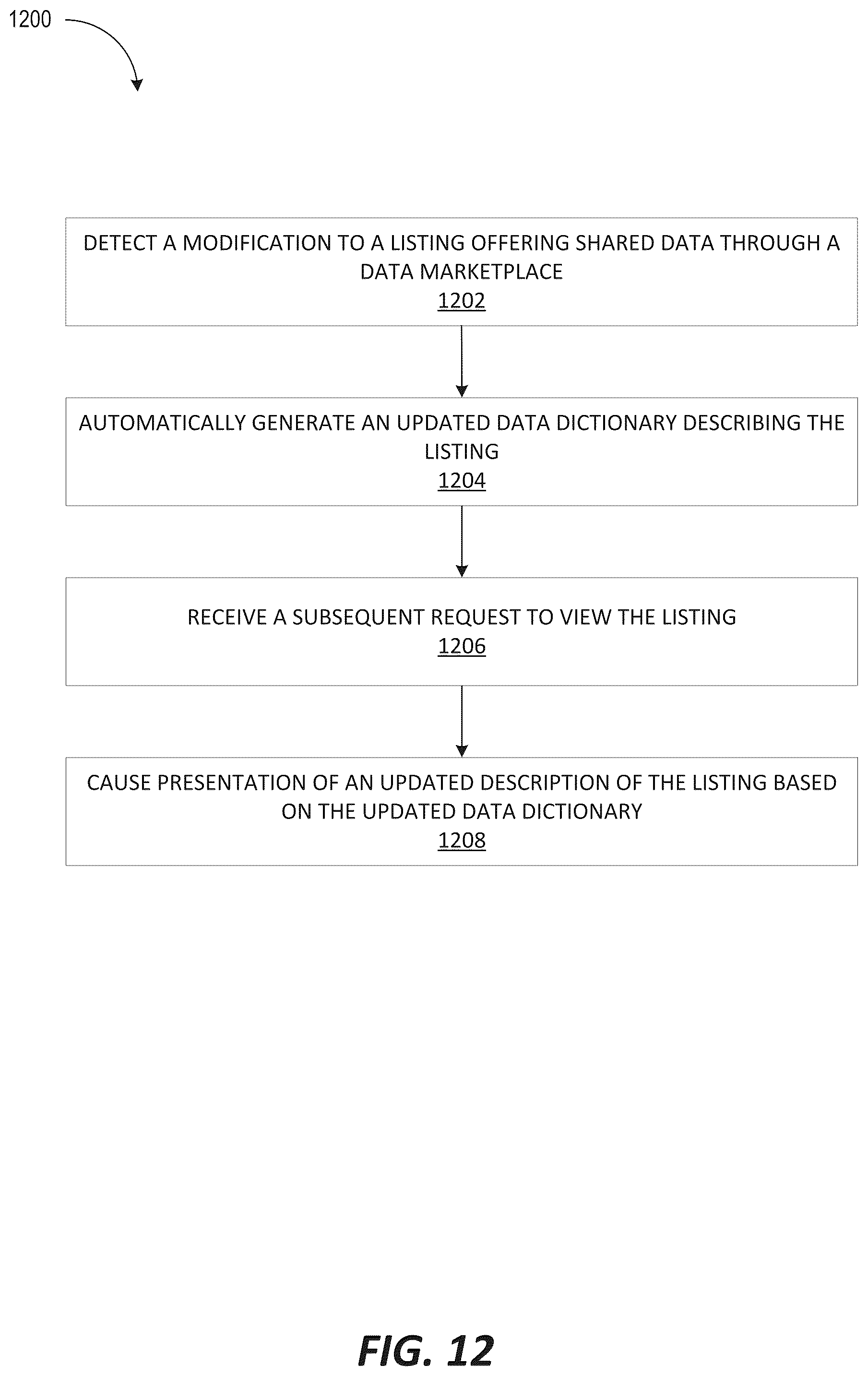 1200

DETECT A MODIFICATION TO A LISTING OFFERING SHARED DATA THROUGH A DATA MARKETPLACE
1202

AUTOMATICALLY GENERATE AN UPDATED DATA DICTIONARY DESCRIBING THE LISTING
1204

RECEIVE A SUBSEQUENT REQUEST TO VIEW THE LISTING
1206

CAUSE PRESENTATION OF AN UPDATED DESCRIPTION OF THE LISTING BASED ON THE UPDATED DATA DICTIONARY
1208

FIG. 12